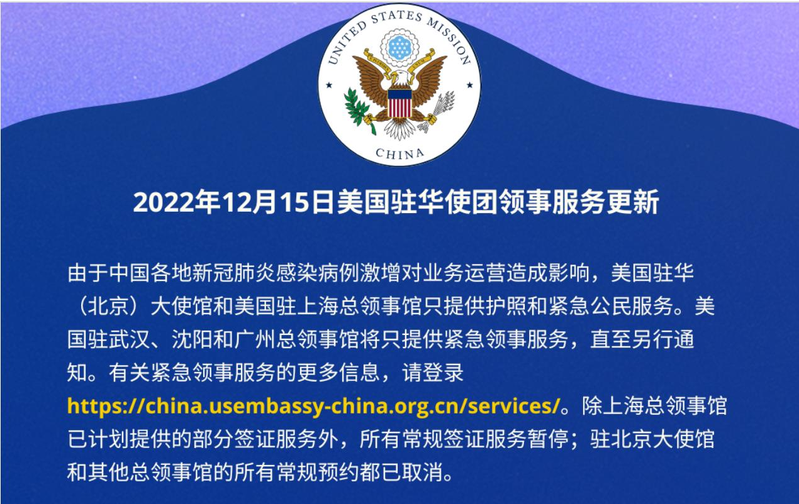 UNITED STATES MISSION
CHINA

2022年12月15日美国驻华使团领事服务更新

由于中国各地新冠肺炎感染病例激增对业务运营造成影响，美国驻华（北京）大使馆和美国驻上海总领事馆只提供护照和紧急公民服务。美国驻武汉、沈阳和广州总领事馆将只提供紧急领事服务，直至另行通知。有关紧急领事服务的更多信息，请登录 https://china.usembassy-china.org.cn/services/。除上海总领事馆已计划提供的部分签证服务外，所有常规签证服务暂停；驻北京大使馆和其他总领事馆的所有常规预约都已取消。